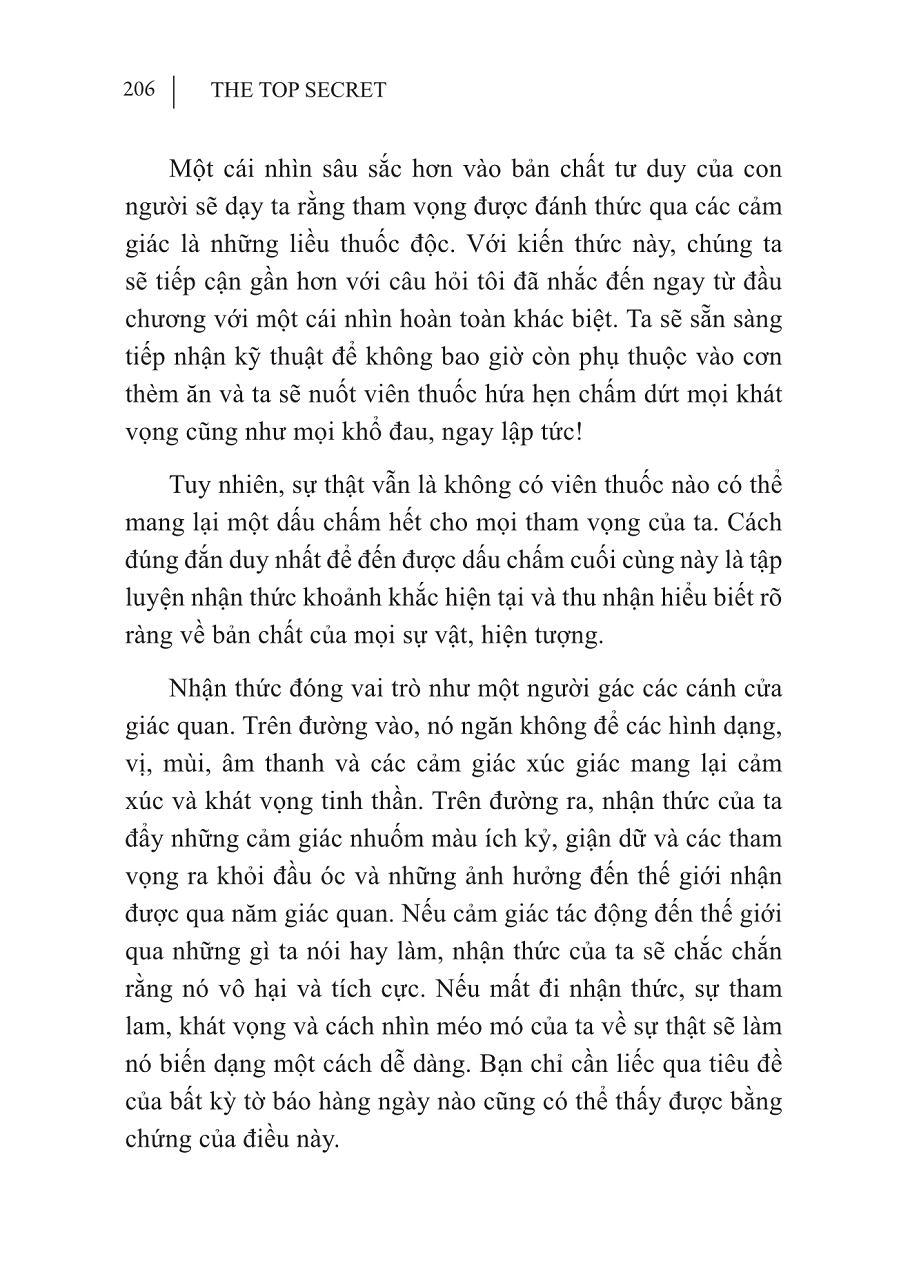 206 THE TOP SECRET

Một cái nhìn sâu sắc hơn vào bản chất tư duy của con người sẽ dạy ta rằng tham vọng được đánh thức qua các cảm giác là những liều thuốc độc. Với kiến thức này, chúng ta sẽ tiếp cận gần hơn với câu hỏi tôi đã nhắc đến ngay từ đầu chương với một cái nhìn hoàn toàn khác biệt. Ta sẽ sẵn sàng tiếp nhận kỹ thuật để không bao giờ còn phụ thuộc vào cơn thèm ăn và ta sẽ nuốt viên thuốc hứa hẹn chấm dứt mọi khát vọng cũng như mọi khổ đau, ngay lập tức!

Tuy nhiên, sự thật vẫn là không có viên thuốc nào có thể mang lại một dấu chấm hết cho mọi tham vọng của ta. Cách đúng đắn duy nhất để đến được dấu chấm cuối cùng này là tập luyện nhận thức khoảnh khắc hiện tại và thu nhận hiểu biết rõ ràng về bản chất của mọi sự vật, hiện tượng.

Nhận thức đóng vai trò như một người gác các cánh cửa giác quan. Trên đường vào, nó ngăn không để các hình dạng, vị, mùi, âm thanh và các cảm giác xúc giác mang lại cảm xúc và khát vọng tinh thần. Trên đường ra, nhận thức của ta đẩy những cảm giác nhuốm màu ích kỷ, giận dữ và các tham vọng ra khỏi đầu óc và những ảnh hưởng đến thế giới nhận được qua năm giác quan. Nếu cảm giác tác động đến thế giới qua những gì ta nói hay làm, nhận thức của ta sẽ chắc chắn rằng nó vô hại và tích cực. Nếu mất đi nhận thức, sự tham lam, khát vọng và cách nhìn méo mó của ta về sự thật sẽ làm nó biến dạng một cách dễ dàng. Bạn chỉ cần liếc qua tiêu đề của bất kỳ tờ báo hàng ngày nào cũng có thể thấy được bằng chứng của điều này.